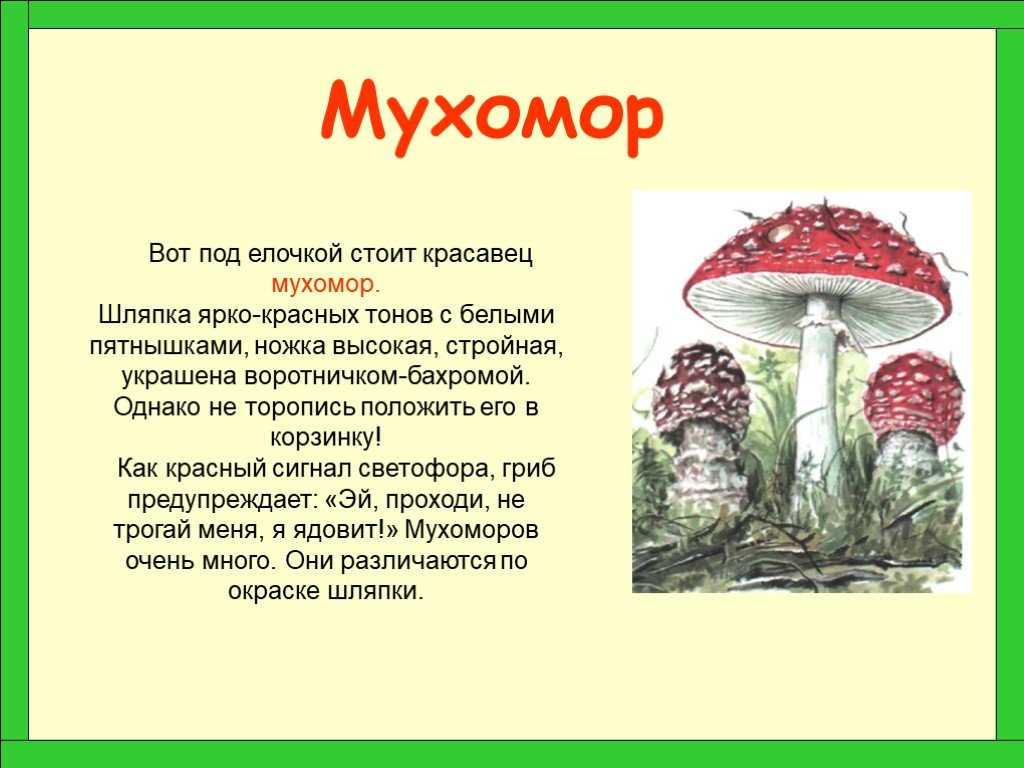 Мухомор

Вот под елочкой стоит красавец мухомор.
Шляпка ярко-красных тонов с белыми пятнышками, ножка высокая, стройная, украшена воротничком-бахромой.
Однако не торопись положить его в корзинку!
Как красный сигнал светофора, гриб предупреждает: «Эй, проходи, не трогай меня, я ядовит!» Мухоморов очень много. Они различаются по окраске шляпки.